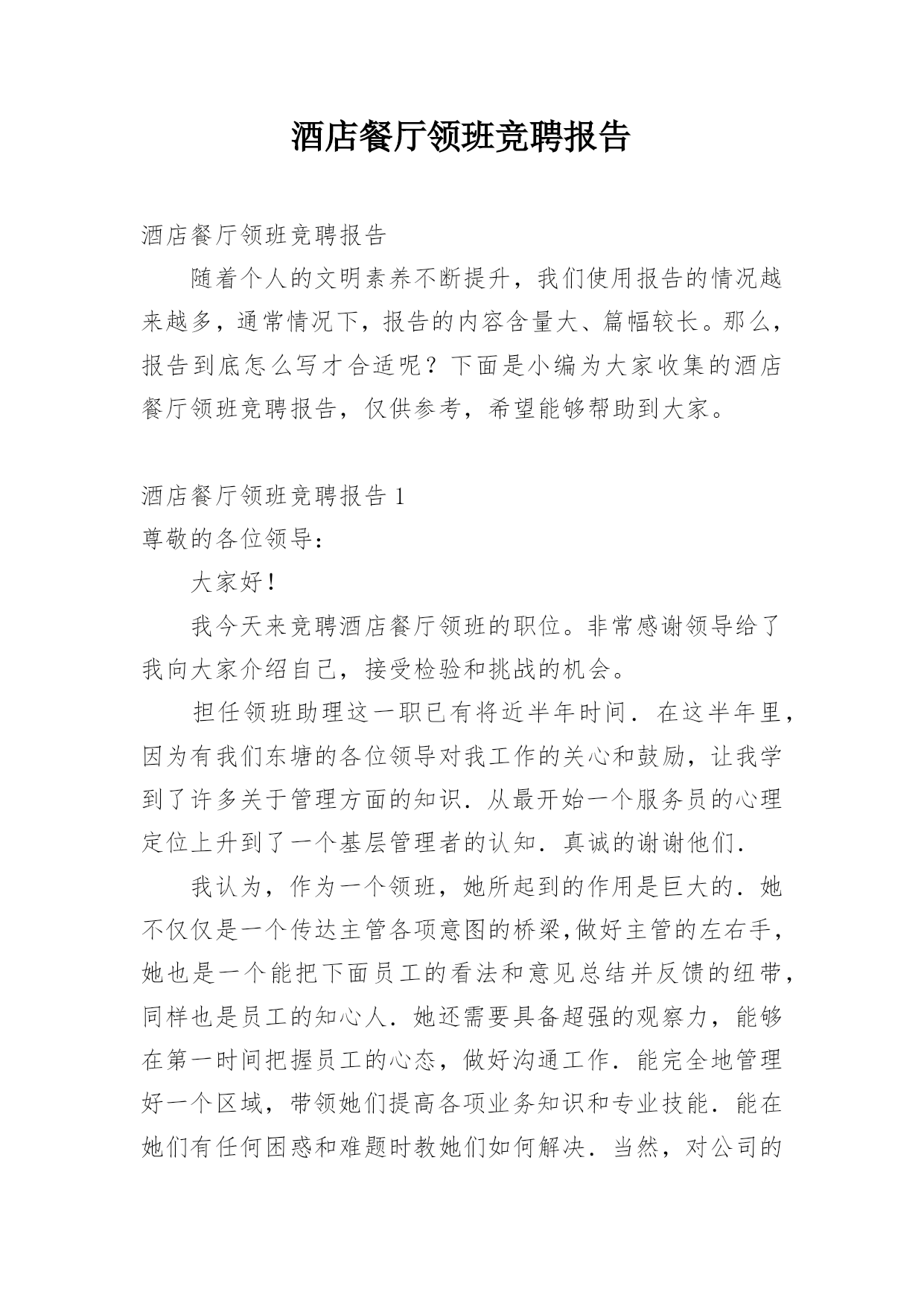 酒店餐厅领班竞聘报告

酒店餐厅领班竞聘报告

随着个人的文明素养不断提升，我们使用报告的情况越来越多，通常情况下，报告的内容含量大、篇幅较长。那么，报告到底怎么写才合适呢？下面是小编为大家收集的酒店餐厅领班竞聘报告，仅供参考，希望能够帮助到大家。

酒店餐厅领班竞聘报告 1

尊敬的各位领导：

大家好！

我今天来竞聘酒店餐厅领班的职位。非常感谢领导给了我向大家介绍自己，接受检验和挑战的机会。

担任领班助理这一职已有将近半年时间．在这半年里，因为有我们东塘的各位领导对我工作的关心和鼓励，让我学到了许多关于管理方面的知识．从最开始一个服务员的心理定位上升到了一个基层管理者的认知．真诚的谢谢他们．

我认为，作为一个领班，她所起到的作用是巨大的．她不仅仅是一个传达主管各项意图的桥梁,做好主管的左右手，她也是一个能把下面员工的看法和意见总结并反馈的纽带，同样也是员工的知心人．她还需要具备超强的观察力，能够在第一时间把握员工的心态，做好沟通工作．能完全地管理好一个区域，带领她们提高各项业务知识和专业技能．能在她们有任何困惑和难题时教她们如何解决．当然，对公司的